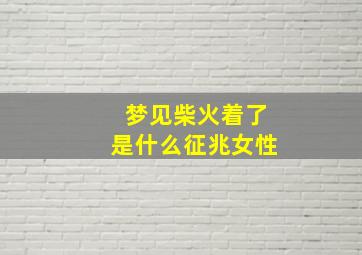 梦见柴火着了
是什么征兆女性